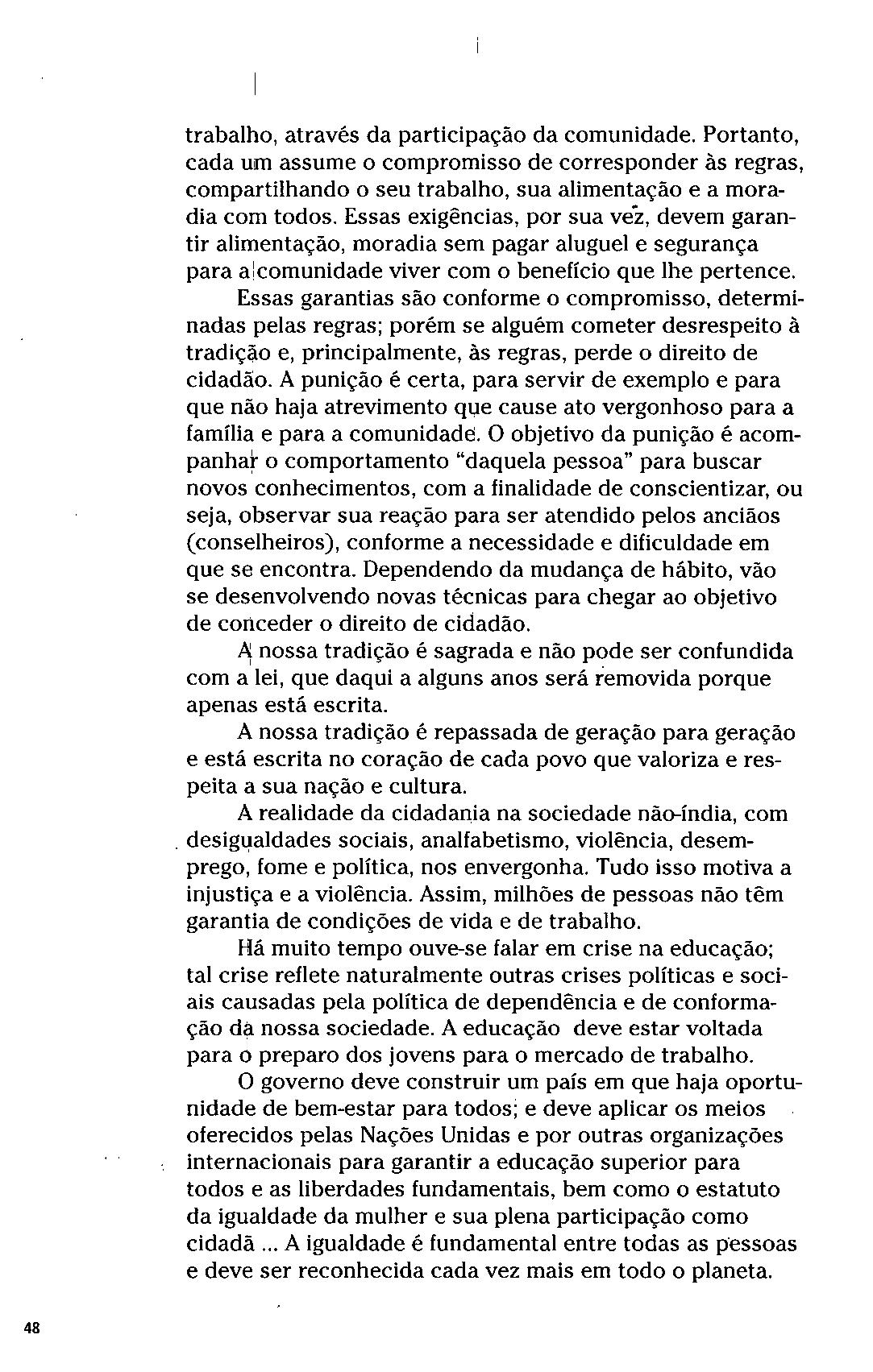 trabalho, através da participação da comunidade. Portanto, cada um assume o compromisso de corresponder às regras, compartilhando o seu trabalho, sua alimentação e a moradia com todos. Essas exigências, por sua vez, devem garantir alimentação, moradia sem pagar aluguel e segurança para a comunidade viver com o benefício que lhe pertence.

Essas garantias são conforme o compromisso, determinadas pelas regras; porém se alguém cometer desrespeito à tradição e, principalmente, às regras, perde o direito de cidadão. A punição é certa, para servir de exemplo e para que não haja atrevimento que cause ato vergonhoso para a família e para a comunidade. O objetivo da punição é acompanhar o comportamento "daquela pessoa" para buscar novos conhecimentos, com a finalidade de conscientizar, ou seja, observar sua reação para ser atendido pelos anciãos (conselheiros), conforme a necessidade e dificuldade em que se encontra. Dependendo da mudança de hábito, vão se desenvolvendo novas técnicas para chegar ao objetivo de conceder o direito de cidadão.

A nossa tradição é sagrada e não pode ser confundida com a lei, que daqui a alguns anos será removida porque apenas está escrita.

A nossa tradição é repassada de geração para geração e está escrita no coração de cada povo que valoriza e respeita a sua nação e cultura.

A realidade da cidadania na sociedade não-índia, com desigualdades sociais, analfabetismo, violência, desemprego, fome e política, nos envergonha. Tudo isso motiva a injustiça e a violência. Assim, milhões de pessoas não têm garantia de condições de vida e de trabalho.

Há muito tempo ouve-se falar em crise na educação; tal crise reflete naturalmente outras crises políticas e sociais causadas pela política de dependência e de conformação da nossa sociedade. A educação deve estar voltada para o preparo dos jovens para o mercado de trabalho.

O governo deve construir um país em que haja oportunidade de bem-estar para todos; e deve aplicar os meios oferecidos pelas Nações Unidas e por outras organizações internacionais para garantir a educação superior para todos e as liberdades fundamentais, bem como o estatuto da igualdade da mulher e sua plena participação como cidadã ... A igualdade é fundamental entre todas as pessoas e deve ser reconhecida cada vez mais em todo o planeta.

48